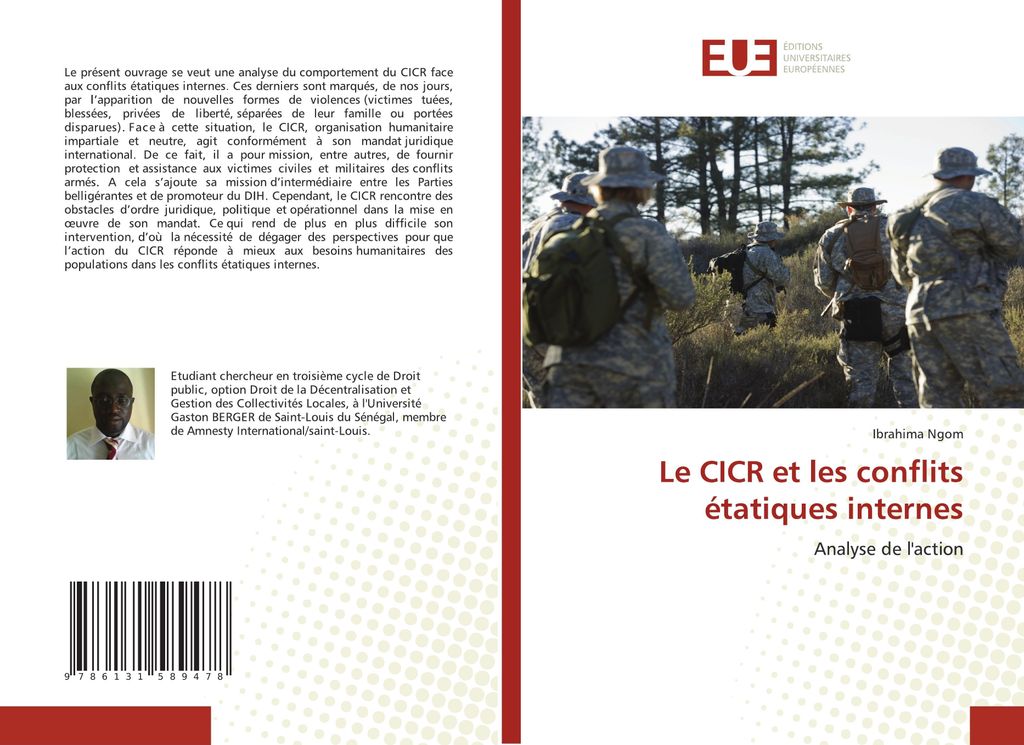 Le présent ouvrage se veut une analyse du comportement du CICR face aux conflits étatiques internes. Ces derniers sont marqués, de nos jours, par l'apparition de nouvelles formes de violences (victimes tuées, blessées, privées de liberté, séparées de leur famille ou portées disparues). Face à cette situation, le CICR, organisation humanitaire impartiale et neutre, agit conformément à son mandat juridique international. De ce fait, il a pour mission, entre autres, de fournir protection et assistance aux victimes civiles et militaires des conflits armés. A cela s'ajoute sa mission d'intermédiaire entre les Parties belligérantes et de promoteur du DIH. Cependant, le CICR rencontre des obstacles d'ordre juridique, politique et opérationnel dans la mise en œuvre de son mandat. Ce qui rend de plus en plus difficile son intervention, d'où la nécessité de dégager des perspectives pour que l'action du CICR réponde à mieux aux besoins humanitaires des populations dans les conflits étatiques internes.

Etudiant chercheur en troisième cycle de Droit public, option Droit de la Décentralisation et Gestion des Collectivités Locales, à l'Université Gaston BERGER de Saint-Louis du Sénégal, membre de Amnesty International/saint-Louis.

9 786131 589478

EUE ÉDITIONS UNIVERSITAIRES EUROPÉENNES

Ibrahima Ngom

Le CICR et les conflits étatiques internes

Analyse de l'action